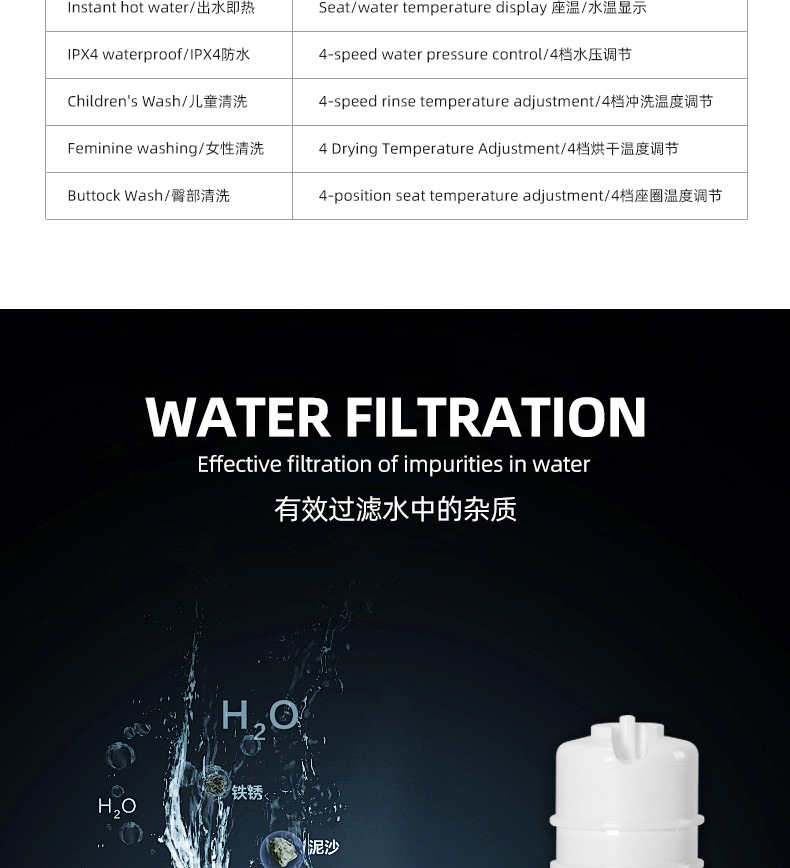 | Instant hot water/出水即热 | Seat/water temperature display 座温/水温显示 |
|---|---|
| IPX4 waterproof/IPX4防水 | 4-speed water pressure control/4档水压调节 |
| Children's Wash/儿童清洗 | 4-speed rinse temperature adjustment/4档冲洗温度调节 |
| Feminine washing/女性清洗 | 4 Drying Temperature Adjustment/4档烘干温度调节 |
| Buttock Wash/臀部清洗 | 4-position seat temperature adjustment/4档座圈温度调节 |

WATER FILTRATION

Effective filtration of impurities in water

有效过滤水中的杂质

$H_2O$

$H_2O$

铁锈

泥沙